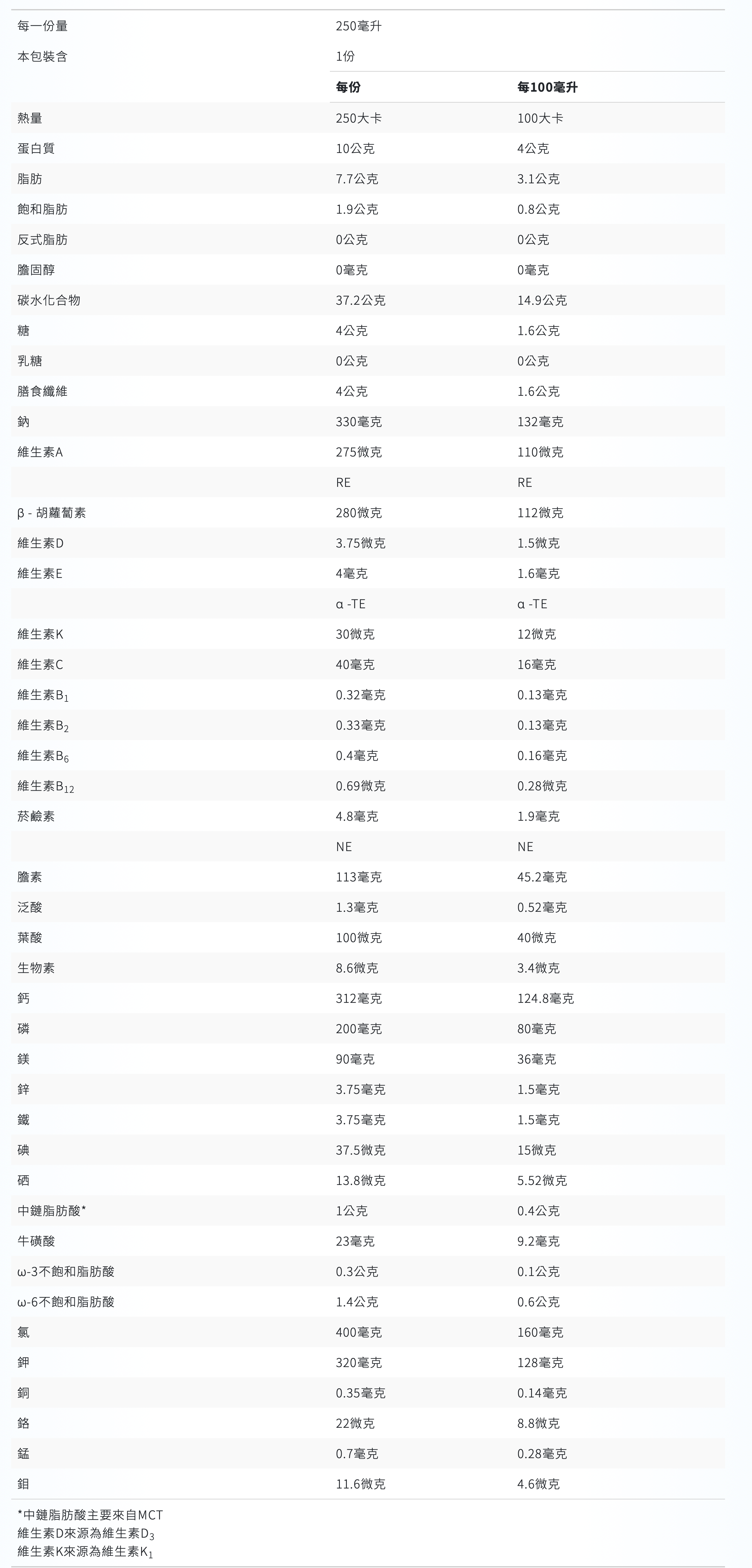 | 每一份量 | 250毫升 | |
|---|---|---|
| 本包裝含 | 1份 | |
| | 每份 | 每100毫升 |
| 熱量 | 250大卡 | 100大卡 |
| 蛋白質 | 10公克 | 4公克 |
| 脂肪 | 7.7公克 | 3.1公克 |
| 飽和脂肪 | 1.9公克 | 0.8公克 |
| 反式脂肪 | 0公克 | 0公克 |
| 膽固醇 | 0毫克 | 0毫克 |
| 碳水化合物 | 37.2公克 | 14.9公克 |
| 糖 | 4公克 | 1.6公克 |
| 乳糖 | 0公克 | 0公克 |
| 膳食纖維 | 4公克 | 1.6公克 |
| 鈉 | 330毫克 | 132毫克 |
| 維生素A | 275微克 | 110微克 |
| | RE | RE |
| β - 胡蘿蔔素 | 280微克 | 112微克 |
| 維生素D | 3.75微克 | 1.5微克 |
| 維生素E | 4毫克 | 1.6毫克 |
| | α -TE | α -TE |
| 維生素K | 30微克 | 12微克 |
| 維生素C | 40毫克 | 16毫克 |
| 維生素$B_1$ | 0.32毫克 | 0.13毫克 |
| 維生素$B_2$ | 0.33毫克 | 0.13毫克 |
| 維生素$B_6$ | 0.4毫克 | 0.16毫克 |
| 維生素$B_{12}$ | 0.69微克 | 0.28微克 |
| 菸鹼素 | 4.8毫克 | 1.9毫克 |
| | NE | NE |
| 膽素 | 113毫克 | 45.2毫克 |
| 泛酸 | 1.3毫克 | 0.52毫克 |
| 葉酸 | 100微克 | 40微克 |
| 生物素 | 8.6微克 | 3.4微克 |
| 鈣 | 312毫克 | 124.8毫克 |
| 磷 | 200毫克 | 80毫克 |
| 鎂 | 90毫克 | 36毫克 |
| 鋅 | 3.75毫克 | 1.5毫克 |
| 鐵 | 3.75毫克 | 1.5毫克 |
| 碘 | 37.5微克 | 15微克 |
| 硒 | 13.8微克 | 5.52微克 |
| 中鏈脂肪酸* | 1公克 | 0.4公克 |
| 牛磺酸 | 23毫克 | 9.2毫克 |
| ω-3不飽和脂肪酸 | 0.3公克 | 0.1公克 |
| ω-6不飽和脂肪酸 | 1.4公克 | 0.6公克 |
| 氯 | 400毫克 | 160毫克 |
| 鉀 | 320毫克 | 128毫克 |
| 銅 | 0.35毫克 | 0.14毫克 |
| 鉻 | 22微克 | 8.8微克 |
| 錳 | 0.7毫克 | 0.28毫克 |
| 鉬 | 11.6微克 | 4.6微克 |

*中鏈脂肪酸主要來自MCT
維生素D來源為維生素$D_3$
維生素K來源為維生素$K_1$